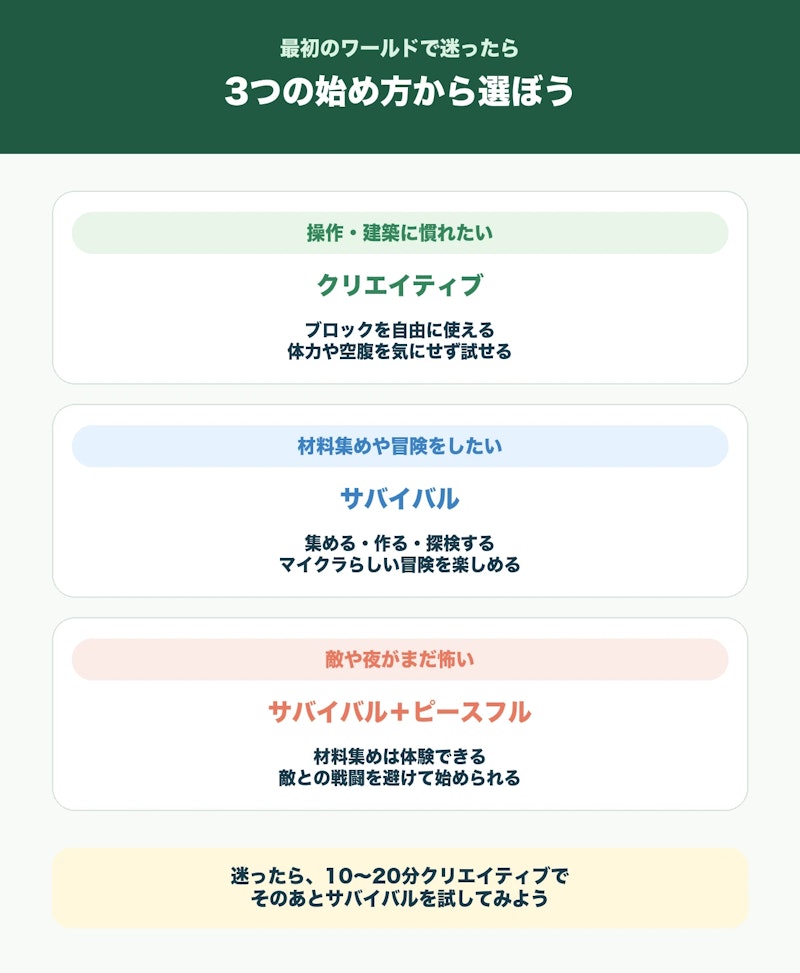 最初のワールドで迷ったら

3つの始め方から選ぼう

操作・建築に慣れたい

クリエイティブ

ブロックを自由に使える
体力や空腹を気にせず試せる

材料集めや冒険をしたい

サバイバル

集める・作る・探検する
マイクラらしい冒険を楽しめる

敵や夜がまだ怖い

サバイバル＋ピースフル

材料集めは体験できる
敵との戦闘を避けて始められる

迷ったら、10〜20分クリエイティブで
そのあとサバイバルを試してみよう